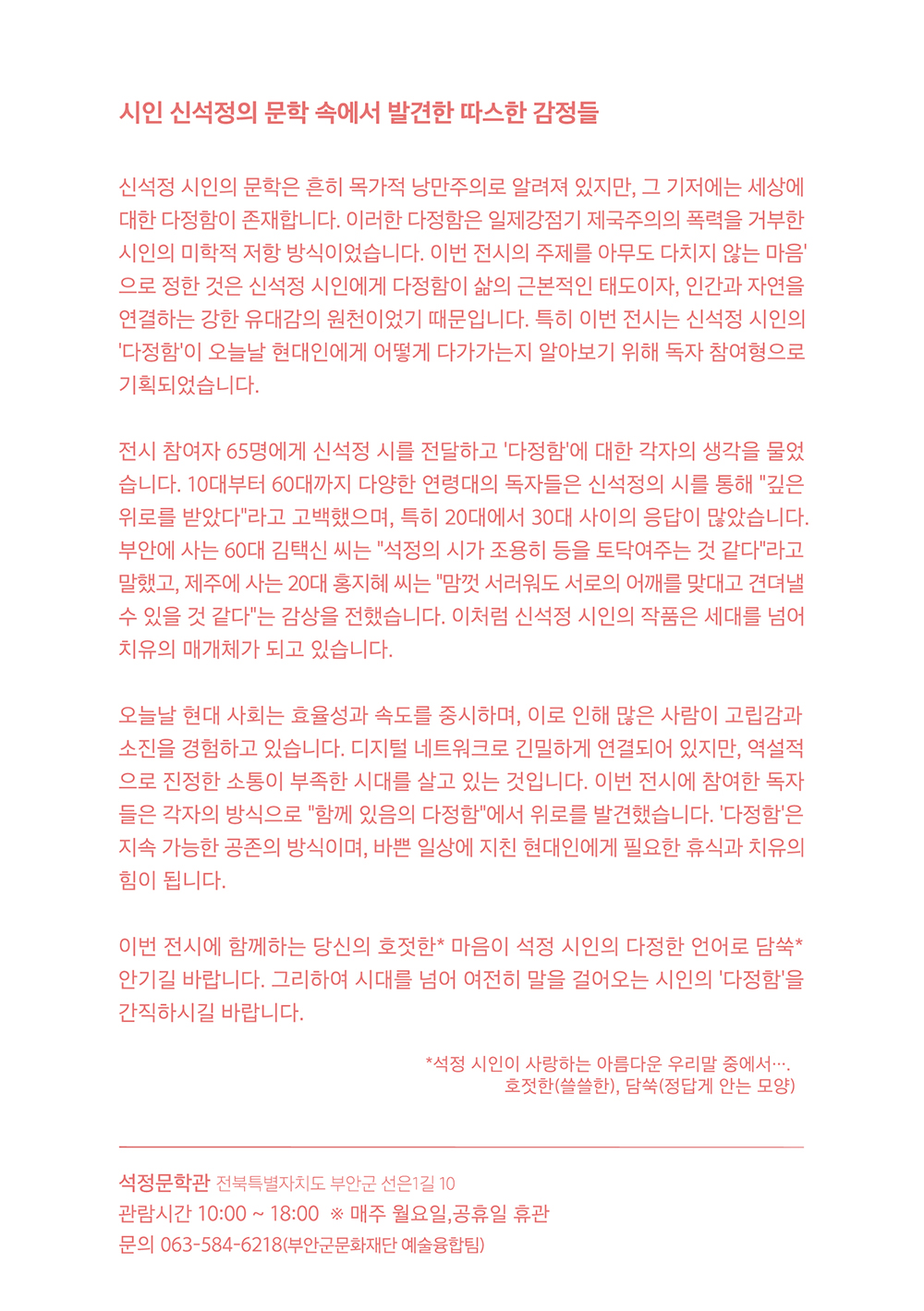 시인 신석정의 문학 속에서 발견한 따스한 감정들

신석정 시인의 문학은 흔히 목가적 낭만주의로 알려져 있지만, 그 기저에는 세상에 대한 다정함이 존재합니다. 이러한 다정함은 일제강점기 제국주의의 폭력을 거부한 시인의 미학적 저항 방식이었습니다. 이번 전시의 주제를 아무도 다치지 않는 마음'으로 정한 것은 신석정 시인에게 다정함이 삶의 근본적인 태도이자, 인간과 자연을 연결하는 강한 유대감의 원천이었기 때문입니다. 특히 이번 전시는 신석정 시인의 '다정함'이 오늘날 현대인에게 어떻게 다가가는지 알아보기 위해 독자 참여형으로 기획되었습니다.

전시 참여자 65명에게 신석정 시를 전달하고 '다정함'에 대한 각자의 생각을 물었습니다. 10대부터 60대까지 다양한 연령대의 독자들은 신석정의 시를 통해 "깊은 위로를 받았다"라고 고백했으며, 특히 20대에서 30대 사이의 응답이 많았습니다. 부안에 사는 60대 김택신 씨는 "석정의 시가 조용히 등을 토닥여주는 것 같다"라고 말했고, 제주에 사는 20대 홍지혜 씨는 "맘껏 서러워도 서로의 어깨를 맞대고 견뎌낼 수 있을 것 같다"는 감상을 전했습니다. 이처럼 신석정 시인의 작품은 세대를 넘어 치유의 매개체가 되고 있습니다.

오늘날 현대 사회는 효율성과 속도를 중시하며, 이로 인해 많은 사람이 고립감과 소진을 경험하고 있습니다. 디지털 네트워크로 긴밀하게 연결되어 있지만, 역설적으로 진정한 소통이 부족한 시대를 살고 있는 것입니다. 이번 전시에 참여한 독자들은 각자의 방식으로 "함께 있음의 다정함"에서 위로를 발견했습니다. '다정함'은 지속 가능한 공존의 방식이며, 바쁜 일상에 지친 현대인에게 필요한 휴식과 치유의 힘이 됩니다.

이번 전시에 함께하는 당신의 호젓한* 마음이 석정 시인의 다정한 언어로 담쑥* 안기길 바랍니다. 그리하여 시대를 넘어 여전히 말을 걸어오는 시인의 '다정함'을 간직하시길 바랍니다.

*석정 시인이 사랑하는 아름다운 우리말 중에서…. 호젓한(쓸쓸한), 담쑥(정답게 안는 모양)

석정문학관 전북특별자치도 부안군 선은1길 10
관람시간 10:00 ~ 18:00 ※ 매주 월요일,공휴일 휴관
문의 063-584-6218(부안군문화재단 예술융합팀)